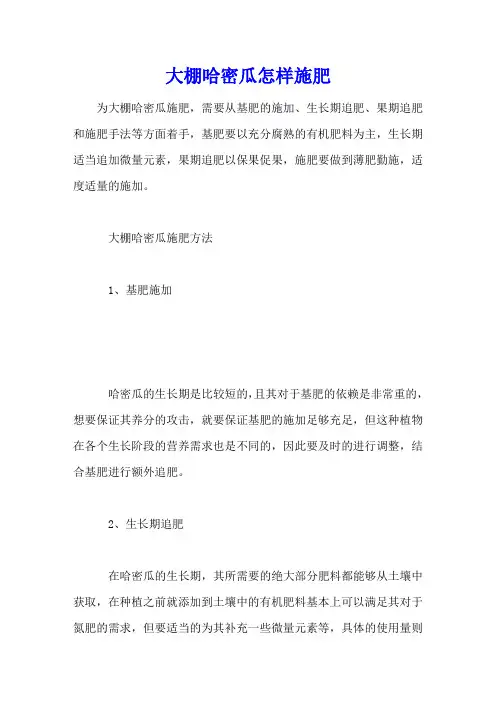 大棚哈密瓜怎样施肥

为大棚哈密瓜施肥，需要从基肥的施加、生长期追肥、果期追肥和施肥手法等方面着手，基肥要以充分腐熟的有机肥料为主，生长期适当追加微量元素，果期追肥以保果促果，施肥要做到薄肥勤施，适度适量的施加。

大棚哈密瓜施肥方法

1、基肥施加

哈密瓜的生长期是比较短的，且其对于基肥的依赖是非常重的，想要保证其养分的攻击，就要保证基肥的施加足够充足，但这种植物在各个生长阶段的营养需求也是不同的，因此要及时的进行调整，结合基肥进行额外追肥。

2、生长期追肥

在哈密瓜的生长期，其所需要的绝大部分肥料都能够从土壤中获取，在种植之前就添加到土壤中的有机肥料基本上可以满足其对于氮肥的需求，但要适当的为其补充一些微量元素等，具体的使用量则